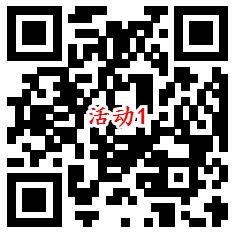 活动1